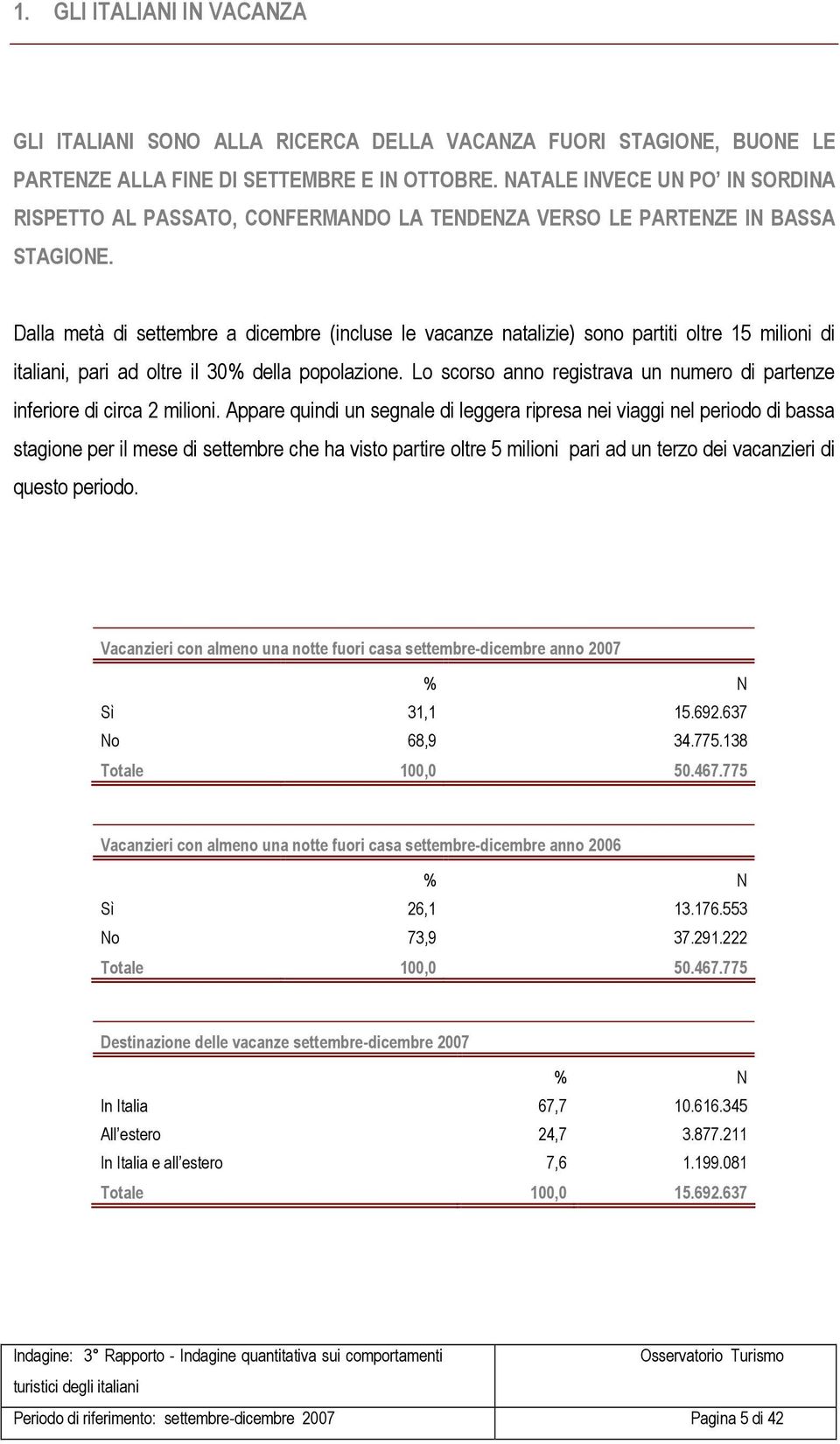 1. GLI ITALIANI IN VACANZA

GLI ITALIANI SONO ALLA RICERCA DELLA VACANZA FUORI STAGIONE, BUONE LE PARTENZE ALLA FINE DI SETTEMBRE E IN OTTOBRE. NATALE INVECE UN PO' IN SORDINA RISPETTO AL PASSATO, CONFERMANDO LA TENDENZA VERSO LE PARTENZE IN BASSA STAGIONE.

Dalla metà di settembre a dicembre (incluse le vacanze natalizie) sono partiti oltre 15 milioni di italiani, pari ad oltre il 30% della popolazione. Lo scorso anno registrava un numero di partenze inferiore di circa 2 milioni. Appare quindi un segnale di leggera ripresa nei viaggi nel periodo di bassa stagione per il mese di settembre che ha visto partire oltre 5 milioni pari ad un terzo dei vacanzieri di questo periodo.

Vacanzieri con almeno una notte fuori casa settembre-dicembre anno 2007

| | % | N |
|---|---|---|
| Sì | 31,1 | 15.692.637 |
| No | 68,9 | 34.775.138 |
| Totale | 100,0 | 50.467.775 |

Vacanzieri con almeno una notte fuori casa settembre-dicembre anno 2006

| | % | N |
|---|---|---|
| Sì | 26,1 | 13.176.553 |
| No | 73,9 | 37.291.222 |
| Totale | 100,0 | 50.467.775 |

Destinazione delle vacanze settembre-dicembre 2007

| | % | N |
|---|---|---|
| In Italia | 67,7 | 10.616.345 |
| All'estero | 24,7 | 3.877.211 |
| In Italia e all'estero | 7,6 | 1.199.081 |
| Totale | 100,0 | 15.692.637 |

| Indagine: 3° Rapporto - Indagine quantitativa sui comportamenti turistici degli italiani | Osservatorio Turismo |
|---|---|
| Periodo di riferimento: settembre-dicembre 2007 | Pagina 5 di 42 |